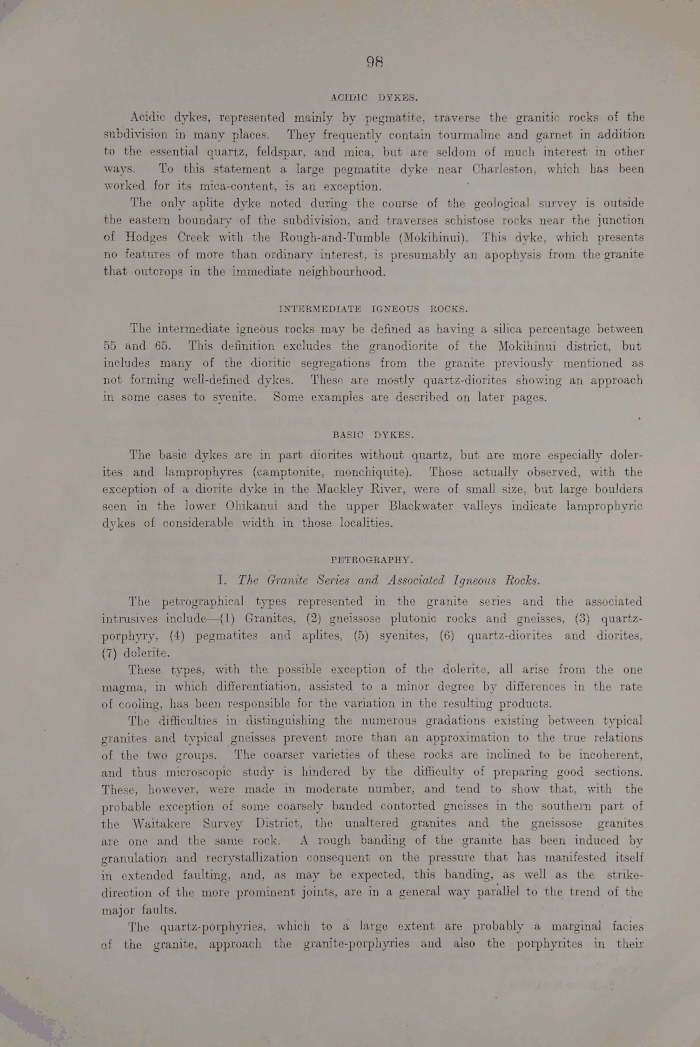 98

ACIDIC DYKES.

Acidic dykes, represented mainly by pegmatite, traverse the granitic rocks of the subdivision in many places. They frequently contain tourmaline and garnet in addition to the essential quartz, feldspar, and mica, but are seldom of much interest in other ways. To this statement a large pegmatite dyke near Charleston, which has been worked for its mica-content, is an exception.

The only aplite dyke noted during the course of the geological survey is outside the eastern boundary of the subdivision, and traverses schistose rocks near the junction of Hodges Creek with the Rough-and-Tumble (Mokihinui). This dyke, which presents no features of more than ordinary interest, is presumably an apophysis from the granite that outcrops in the immediate neighbourhood.

INTERMEDIATE IGNEOUS ROCKS.

The intermediate igneous rocks may be defined as having a silica percentage between 55 and 65. This definition excludes the granodiorite of the Mokihinui district, but includes many of the dioritic segregations from the granite previously mentioned as not forming well-defined dykes. These are mostly quartz-diorites showing an approach in some cases to syenite. Some examples are described on later pages.

BASIC DYKES.

The basic dykes are in part diorites without quartz, but are more especially dolerites and lamprophyres (camptonite, monchiquite). Those actually observed, with the exception of a diorite dyke in the Mackley River, were of small size, but large boulders seen in the lower Ohikanui and the upper Blackwater valleys indicate lamprophyric dykes of considerable width in those localities.

PETROGRAPHY.

I. The Granite Series and Associated Igneous Rocks.

The petrographical types represented in the granite series and the associated intrusives include—(1) Granites, (2) gneissose plutonic rocks and gneisses, (3) quartz-porphyry, (4) pegmatites and aplites, (5) syenites, (6) quartz-diorites and diorites, (7) dolerite.

These types, with the possible exception of the dolerite, all arise from the one magma, in which differentiation, assisted to a minor degree by differences in the rate of cooling, has been responsible for the variation in the resulting products.

The difficulties in distinguishing the numerous gradations existing between typical granites and typical gneisses prevent more than an approximation to the true relations of the two groups. The coarser varieties of these rocks are inclined to be incoherent, and thus microscopic study is hindered by the difficulty of preparing good sections. These, however, were made in moderate number, and tend to show that, with the probable exception of some coarsely banded contorted gneisses in the southern part of the Waitakere Survey District, the unaltered granites and the gneissose granites are one and the same rock. A rough banding of the granite has been induced by granulation and recrystallization consequent on the pressure that has manifested itself in extended faulting, and, as may be expected, this banding, as well as the strike-direction of the more prominent joints, are in a general way parallel to the trend of the major faults.

The quartz-porphyries, which to a large extent are probably a marginal facies of the granite, approach the granite-porphyries and also the porphyrites in their